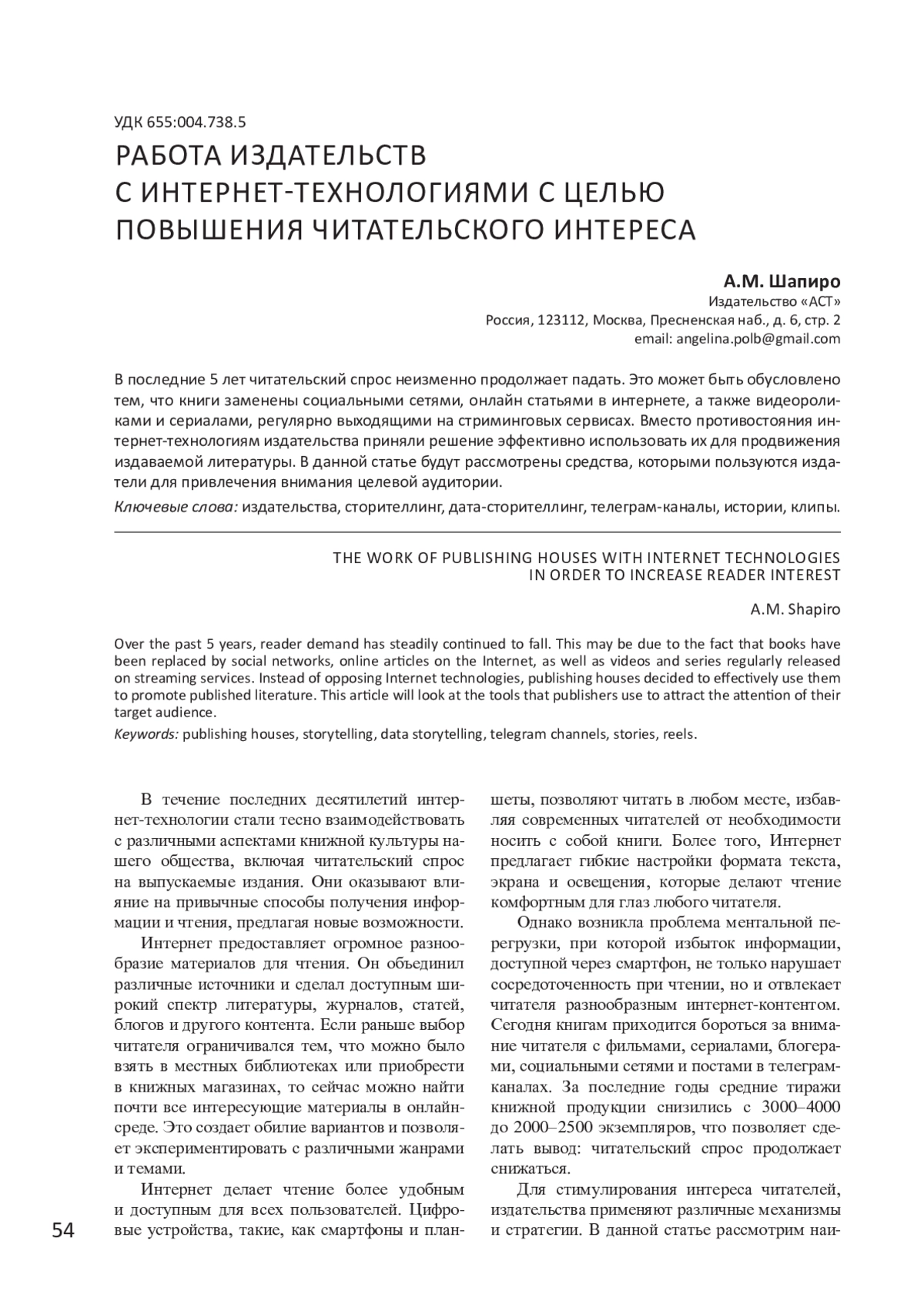 УДК 655:004.738.5

РАБОТА ИЗДАТЕЛЬСТВ С ИНТЕРНЕТ-ТЕХНОЛОГИЯМИ С ЦЕЛЬЮ ПОВЫШЕНИЯ ЧИТАТЕЛЬСКОГО ИНТЕРЕСА

А.М. Шапиро
Издательство «АСТ»
Россия, 123112, Москва, Пресненская наб., д. 6, стр. 2
email: angelina.polb@gmail.com

В последние 5 лет читательский спрос неизменно продолжает падать. Это может быть обусловлено тем, что книги заменены социальными сетями, онлайн статьями в интернете, а также видеороликами и сериалами, регулярно выходящими на стриминговых сервисах. Вместо противостояния интернет-технологиям издательства приняли решение эффективно использовать их для продвижения издаваемой литературы. В данной статье будут рассмотрены средства, которыми пользуются издатели для привлечения внимания целевой аудитории.

Ключевые слова: издательства, сторителлинг, дата-сторителлинг, телеграм-каналы, истории, клипы.

THE WORK OF PUBLISHING HOUSES WITH INTERNET TECHNOLOGIES IN ORDER TO INCREASE READER INTEREST

A.M. Shapiro

Over the past 5 years, reader demand has steadily continued to fall. This may be due to the fact that books have been replaced by social networks, online articles on the Internet, as well as videos and series regularly released on streaming services. Instead of opposing Internet technologies, publishing houses decided to effectively use them to promote published literature. This article will look at the tools that publishers use to attract the attention of their target audience.

Keywords: publishing houses, storytelling, data storytelling, telegram channels, stories, reels.

В течение последних десятилетий интернет-технологии стали тесно взаимодействовать с различными аспектами книжной культуры нашего общества, включая читательский спрос на выпускаемые издания. Они оказывают влияние на привычные способы получения информации и чтения, предлагая новые возможности.

Интернет предоставляет огромное разнообразие материалов для чтения. Он объединил различные источники и сделал доступным широкий спектр литературы, журналов, статей, блогов и другого контента. Если раньше выбор читателя ограничивался тем, что можно было взять в местных библиотеках или приобрести в книжных магазинах, то сейчас можно найти почти все интересующие материалы в онлайн-среде. Это создает обилие вариантов и позволяет экспериментировать с различными жанрами и темами.

Интернет делает чтение более удобным и доступным для всех пользователей. Цифровые устройства, такие, как смартфоны и планшеты, позволяют читать в любом месте, избавляя современных читателей от необходимости носить с собой книги. Более того, Интернет предлагает гибкие настройки формата текста, экрана и освещения, которые делают чтение комфортным для глаз любого читателя.

Однако возникла проблема ментальной перегрузки, при которой избыток информации, доступной через смартфон, не только нарушает сосредоточенность при чтении, но и отвлекает читателя разнообразным интернет-контентом. Сегодня книгам приходится бороться за внимание читателя с фильмами, сериалами, блогерами, социальными сетями и постами в телеграм-каналах. За последние годы средние тиражи книжной продукции снизились с 3000–4000 до 2000–2500 экземпляров, что позволяет сделать вывод: читательский спрос продолжает снижаться.

Для стимулирования интереса читателей, издательства применяют различные механизмы и стратегии. В данной статье рассмотрим наи-

54